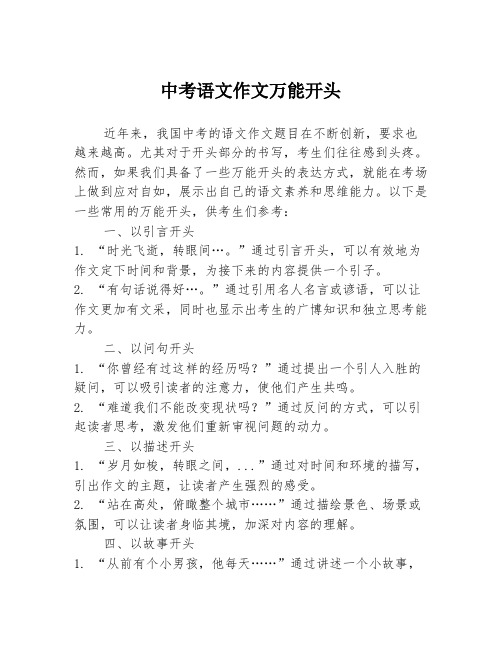 中考语文作文万能开头

近年来，我国中考的语文作文题目在不断创新，要求也越来越高。尤其对于开头部分的书写，考生们往往感到头疼。然而，如果我们具备了一些万能开头的表达方式，就能在考场上做到应对自如，展示出自己的语文素养和思维能力。以下是一些常用的万能开头，供考生们参考：

一、以引言开头

1. “时光飞逝，转眼间…。”通过引言开头，可以有效地为作文定下时间和背景，为接下来的内容提供一个引子。

2. “有句话说得好…。”通过引用名人名言或谚语，可以让作文更加有文采，同时也显示出考生的广博知识和独立思考能力。

二、以问句开头

1. “你曾经有过这样的经历吗？”通过提出一个引人入胜的疑问，可以吸引读者的注意力，使他们产生共鸣。

2. “难道我们不能改变现状吗？”通过反问的方式，可以引起读者思考，激发他们重新审视问题的动力。

三、以描述开头

1. “岁月如梭，转眼之间，...”通过对时间和环境的描写，引出作文的主题，让读者产生强烈的感受。

2. “站在高处，俯瞰整个城市……”通过描绘景色、场景或氛围，可以让读者身临其境，加深对内容的理解。

四、以故事开头

1. “从前有个小男孩，他每天……”通过讲述一个小故事，